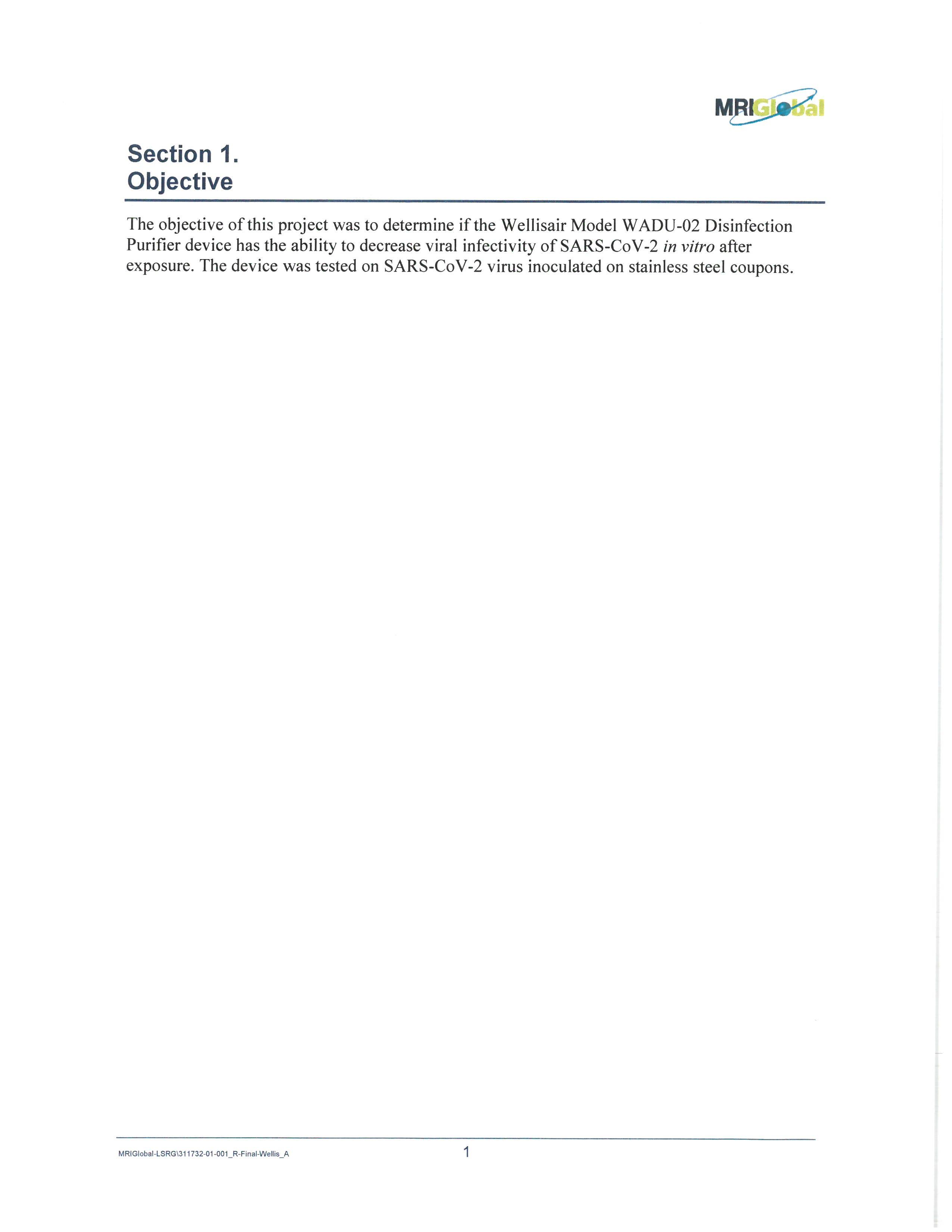 MRIGlobal

Section 1.
Objective

The objective of this project was to determine if the Wellisair Model WADU-02 Disinfection Purifier device has the ability to decrease viral infectivity of SARS-CoV-2 in vitro after exposure. The device was tested on SARS-CoV-2 virus inoculated on stainless steel coupons.

MRIGlobal-LSRG\311732-01-001_R-Final-Wellis_A
1